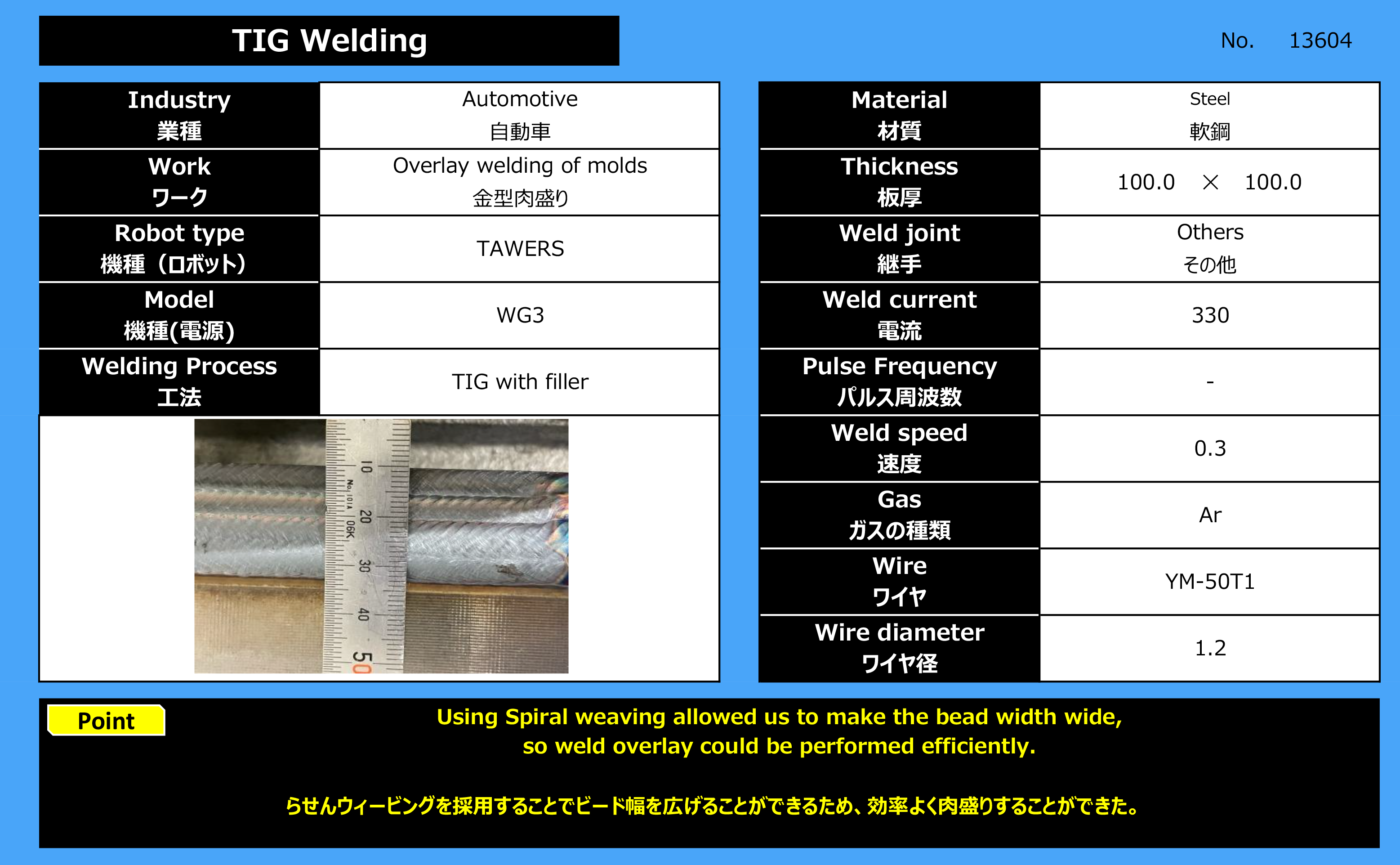 TIG Welding

No. 13604

| Industry 業種 | Automotive 自動車 |
|---|---|
| Work ワーク | Overlay welding of molds 金型肉盛り |
| Robot type 機種（ロボット） | TAWERS |
| Model 機種(電源) | WG3 |
| Welding Process 工法 | TIG with filler |

10 20 30 40 50
No. 101A 06K

| Material 材質 | Steel 軟鋼 |
|---|---|
| Thickness 板厚 | 100.0 × 100.0 |
| Weld joint 継手 | Others その他 |
| Weld current 電流 | 330 |
| Pulse Frequency パルス周波数 | - |
| Weld speed 速度 | 0.3 |
| Gas ガスの種類 | Ar |
| Wire ワイヤ | YM-50T1 |
| Wire diameter ワイヤ径 | 1.2 |

Point

Using Spiral weaving allowed us to make the bead width wide, so weld overlay could be performed efficiently.

らせんウィービングを採用することでビード幅を広げることができるため、効率よく肉盛りすることができた。